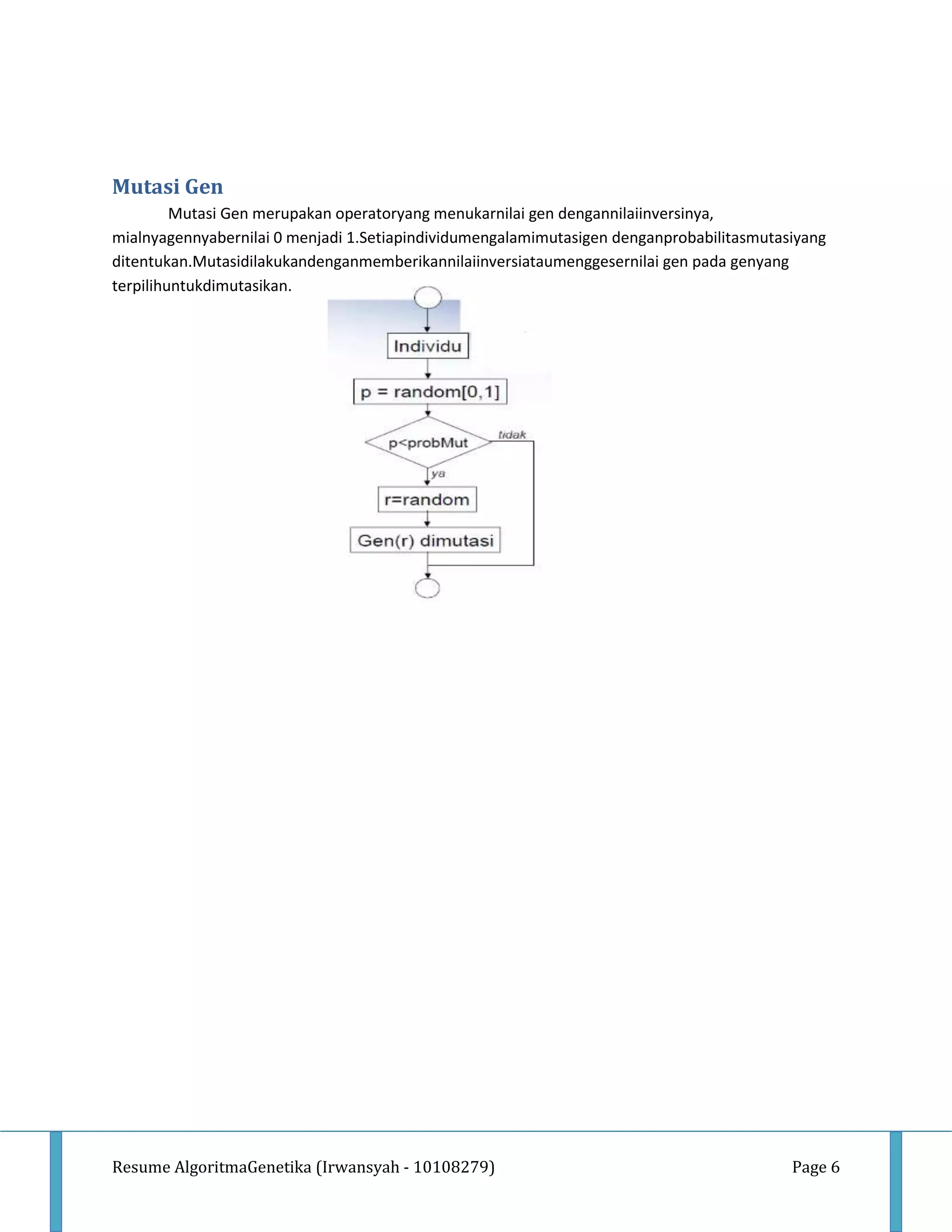 Mutasi Gen

Mutasi Gen merupakan operatoryang menukarnilai gen dengannilaiinversinya, mialnyagennyabernilai 0 menjadi 1.Setiapindividumengalamimutasigen denganprobabilitasmutasiyang ditentukan.Mutasidilakukandenganmemberikannilaiinversiataumenggesernilai gen pada genyang terpilihuntukdimutasikan.

Individu

p = random[0,1]

p<probMut

tidak

ya

r=random

Gen(r) dimutasi

Resume AlgoritmaGenetika (Irwansyah - 10108279)

Page 6